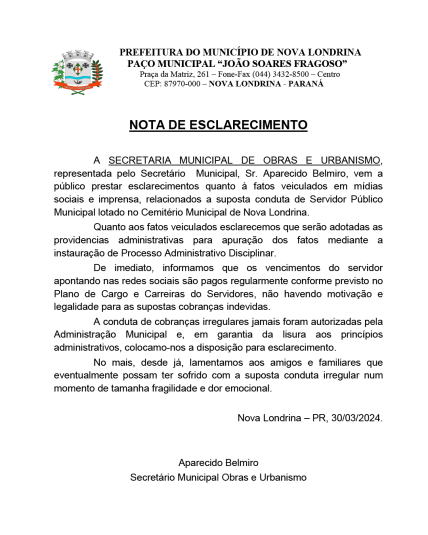 PREFEITURA DO MUNICÍPIO DE NOVA LONDRINA
PAÇO MUNICIPAL "JOÃO SOARES FRAGOSO"
Praça da Matriz, 261 – Fone-Fax (044) 3432-8500 – Centro
CEP: 87970-000 – NOVA LONDRINA - PARANÁ

NOTA DE ESCLARECIMENTO

A SECRETARIA MUNICIPAL DE OBRAS E URBANISMO, representada pelo Secretário Municipal, Sr. Aparecido Belmiro, vem a público prestar esclarecimentos quanto à fatos veiculados em mídias sociais e imprensa, relacionados a suposta conduta de Servidor Público Municipal lotado no Cemitério Municipal de Nova Londrina.

Quanto aos fatos veiculados esclarecemos que serão adotadas as providencias administrativas para apuração dos fatos mediante a instauração de Processo Administrativo Disciplinar.

De imediato, informamos que os vencimentos do servidor apontando nas redes sociais são pagos regularmente conforme previsto no Plano de Cargo e Carreiras do Servidores, não havendo motivação e legalidade para as supostas cobranças indevidas.

A conduta de cobranças irregulares jamais foram autorizadas pela Administração Municipal e, em garantia da lisura aos princípios administrativos, colocamo-nos a disposição para esclarecimento.

No mais, desde já, lamentamos aos amigos e familiares que eventualmente possam ter sofrido com a suposta conduta irregular num momento de tamanha fragilidade e dor emocional.

Nova Londrina – PR, 30/03/2024.

Aparecido Belmiro
Secretário Municipal Obras e Urbanismo